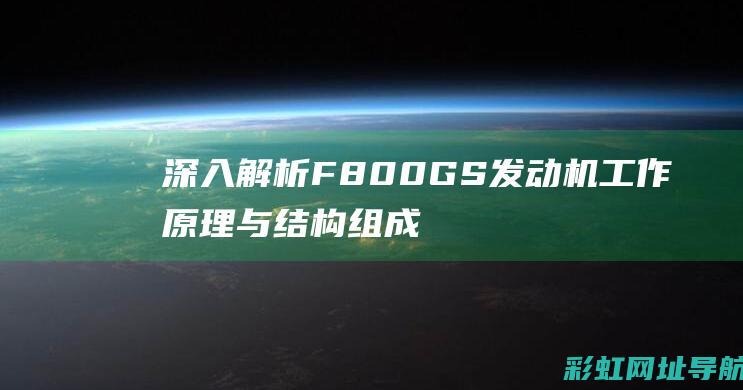 深入解析F800GS发动机工作原理与结构组成

彩虹网址导航